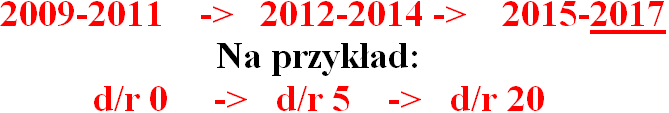 2009-2011 -> 2012-2014 -> 2015-2017
Na przykład:
d/r 0 -> d/r 5 -> d/r 20